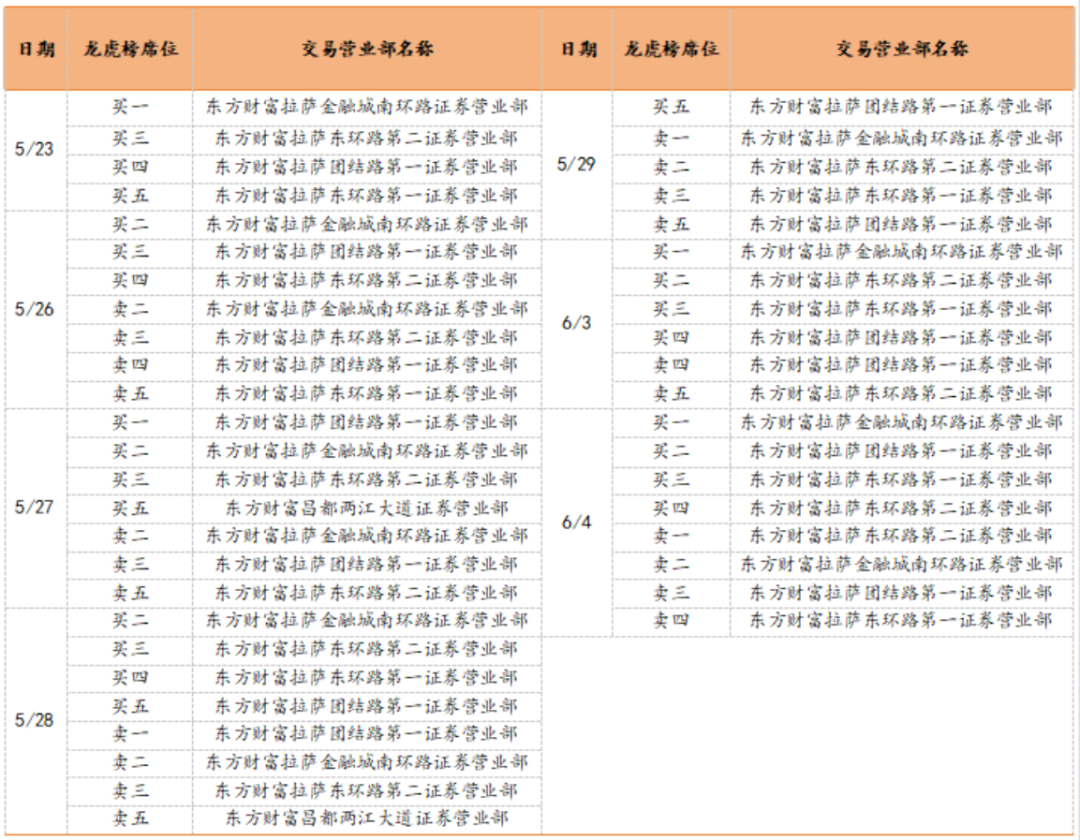 | 日期 | 龙虎榜席位 | 交易营业部名称 |
|---|---|---|
| 5/23 | 买一 | 东方财富拉萨金融城南环路证券营业部 |
| | 买三 | 东方财富拉萨东环路第二证券营业部 |
| | 买四 | 东方财富拉萨团结路第一证券营业部 |
| | 买五 | 东方财富拉萨东环路第一证券营业部 |
| 5/26 | 买二 | 东方财富拉萨金融城南环路证券营业部 |
| | 买三 | 东方财富拉萨团结路第一证券营业部 |
| | 买四 | 东方财富拉萨东环路第二证券营业部 |
| | 卖二 | 东方财富拉萨金融城南环路证券营业部 |
| | 卖三 | 东方财富拉萨东环路第二证券营业部 |
| | 卖四 | 东方财富拉萨团结路第一证券营业部 |
| | 卖五 | 东方财富拉萨东环路第一证券营业部 |
| 5/27 | 买一 | 东方财富拉萨团结路第一证券营业部 |
| | 买二 | 东方财富拉萨金融城南环路证券营业部 |
| | 买三 | 东方财富拉萨东环路第二证券营业部 |
| | 买五 | 东方财富昌都两江大道证券营业部 |
| | 卖二 | 东方财富拉萨金融城南环路证券营业部 |
| | 卖三 | 东方财富拉萨团结路第一证券营业部 |
| | 卖五 | 东方财富拉萨东环路第二证券营业部 |
| 5/28 | 买二 | 东方财富拉萨金融城南环路证券营业部 |
| | 买三 | 东方财富拉萨东环路第二证券营业部 |
| | 买四 | 东方财富拉萨东环路第一证券营业部 |
| | 买五 | 东方财富拉萨团结路第一证券营业部 |
| | 卖一 | 东方财富拉萨团结路第一证券营业部 |
| | 卖二 | 东方财富拉萨金融城南环路证券营业部 |
| | 卖三 | 东方财富拉萨东环路第二证券营业部 |
| | 卖五 | 东方财富昌都两江大道证券营业部 |

| 日期 | 龙虎榜席位 | 交易营业部名称 |
|---|---|---|
| 5/29 | 买五 | 东方财富拉萨团结路第一证券营业部 |
| | 卖一 | 东方财富拉萨金融城南环路证券营业部 |
| | 卖二 | 东方财富拉萨东环路第二证券营业部 |
| | 卖三 | 东方财富拉萨东环路第一证券营业部 |
| | 卖五 | 东方财富拉萨团结路第一证券营业部 |
| 6/3 | 买一 | 东方财富拉萨金融城南环路证券营业部 |
| | 买二 | 东方财富拉萨东环路第二证券营业部 |
| | 买三 | 东方财富拉萨东环路第一证券营业部 |
| | 买四 | 东方财富拉萨团结路第一证券营业部 |
| | 卖四 | 东方财富拉萨团结路第一证券营业部 |
| | 卖五 | 东方财富拉萨东环路第二证券营业部 |
| 6/4 | 买一 | 东方财富拉萨金融城南环路证券营业部 |
| | 买二 | 东方财富拉萨团结路第一证券营业部 |
| | 买三 | 东方财富拉萨东环路第一证券营业部 |
| | 买四 | 东方财富拉萨东环路第二证券营业部 |
| | 卖一 | 东方财富拉萨东环路第二证券营业部 |
| | 卖二 | 东方财富拉萨金融城南环路证券营业部 |
| | 卖三 | 东方财富拉萨团结路第一证券营业部 |
| | 卖四 | 东方财富拉萨东环路第一证券营业部 |